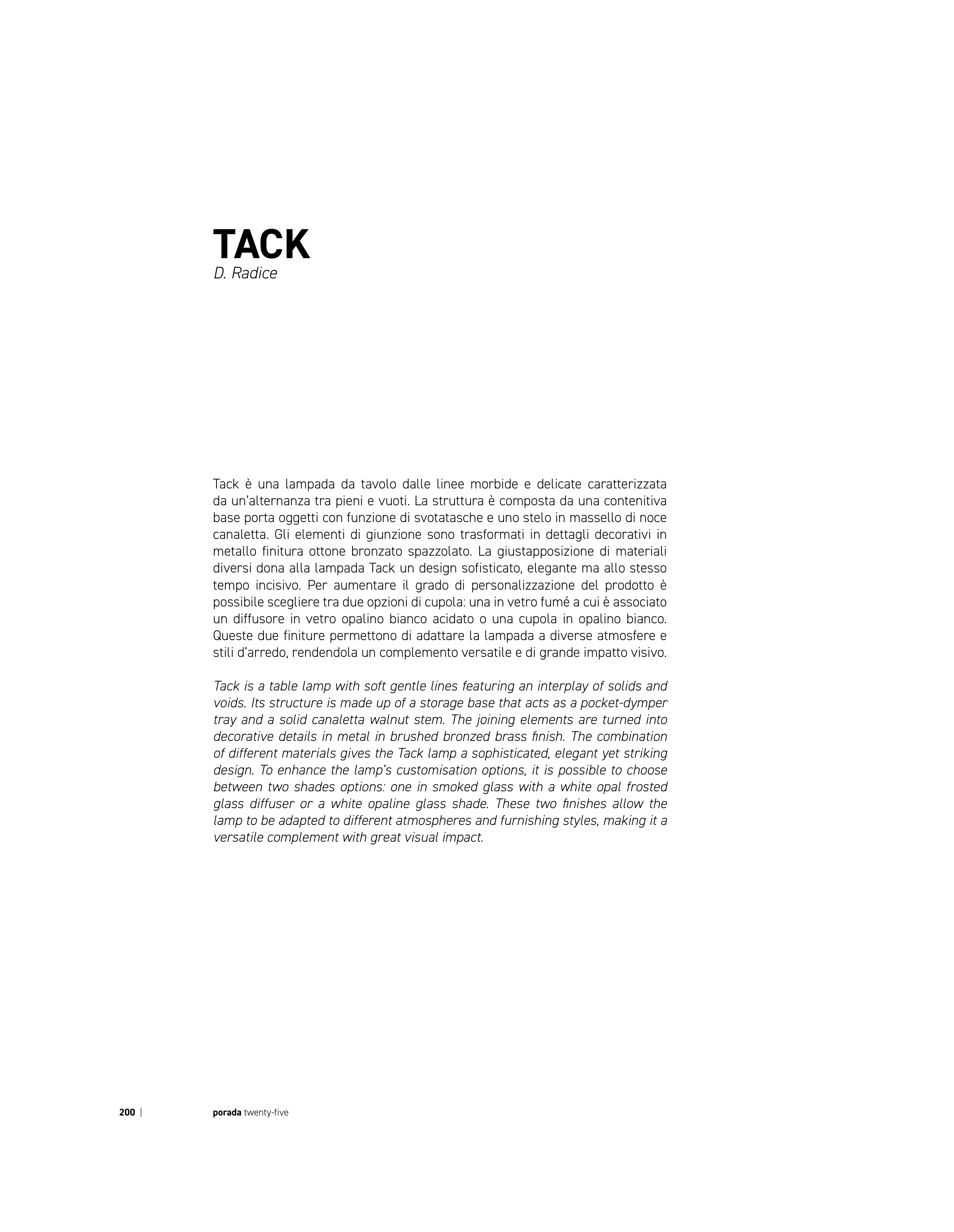 TACK
D. Radice

Tack è una lampada da tavolo dalle linee morbide e delicate caratterizzata da un'alternanza tra pieni e vuoti. La struttura è composta da una contenitiva base porta oggetti con funzione di svotatasche e uno stelo in massello di noce canaletta. Gli elementi di giunzione sono trasformati in dettagli decorativi in metallo finitura ottone bronzato spazzolato. La giustapposizione di materiali diversi dona alla lampada Tack un design sofisticato, elegante ma allo stesso tempo incisivo. Per aumentare il grado di personalizzazione del prodotto è possibile scegliere tra due opzioni di cupola: una in vetro fumé a cui è associato un diffusore in vetro opalino bianco acidato o una cupola in opalino bianco. Queste due finiture permettono di adattare la lampada a diverse atmosfere e stili d'arredo, rendendola un complemento versatile e di grande impatto visivo.

Tack is a table lamp with soft gentle lines featuring an interplay of solids and voids. Its structure is made up of a storage base that acts as a pocket-dymper tray and a solid canaletta walnut stem. The joining elements are turned into decorative details in metal in brushed bronzed brass finish. The combination of different materials gives the Tack lamp a sophisticated, elegant yet striking design. To enhance the lamp's customisation options, it is possible to choose between two shades options: one in smoked glass with a white opal frosted glass diffuser or a white opaline glass shade. These two finishes allow the lamp to be adapted to different atmospheres and furnishing styles, making it a versatile complement with great visual impact.

200 | porada twenty-five